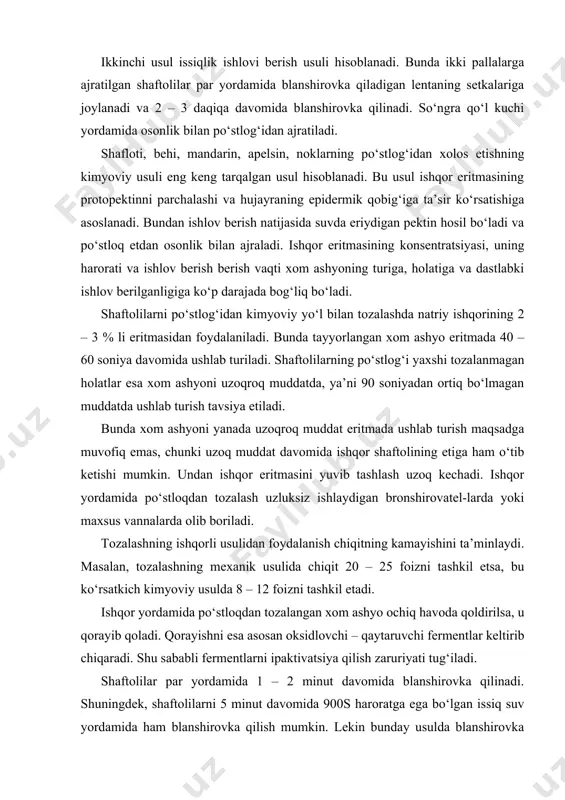 Ikkinchi usul issiqlik ishlovi berish usuli hisoblanadi. Bunda ikki pallalarga ajratilgan shaftolilar par yordamida blanshirovka qiladigan lentaning setkalariga joylanadi va 2 – 3 daqiqa davomida blanshirovka qilinadi. So‘ngra qo‘l kuchi yordamida osonlik bilan po‘stlog‘idan ajratiladi.

Shafloti, behi, mandarin, apelsin, noklarning po‘stlog‘idan xolos etishning kimyoviy usuli eng keng tarqalgan usul hisoblanadi. Bu usul ishqor eritmasining protopektinni parchalashi va hujayraning epidermik qobig‘iga ta’sir ko‘rsatishiga asoslanadi. Bundan ishlov berish natijasida suvda eriydigan pektin hosil bo‘ladi va po‘stloq etdan osonlik bilan ajraladi. Ishqor eritmasining konsentratsiyasi, uning harorati va ishlov berish berish vaqti xom ashyoning turiga, holatiga va dastlabki ishlov berilganligiga ko‘p darajada bog‘liq bo‘ladi.

Shaftolilarni po‘stlog‘idan kimyoviy yo‘l bilan tozalashda natriy ishqorining 2 – 3 % li eritmasidan foydalaniladi. Bunda tayyorlangan xom ashyo eritmada 40 – 60 soniya davomida ushlab turiladi. Shaftolilarning po‘stlog‘i yaxshi tozalanmagan holatlar esa xom ashyoni uzoqroq muddatda, ya’ni 90 soniyadan ortiq bo‘lmagan muddatda ushlab turish tavsiya etiladi.

Bunda xom ashyoni yanada uzoqroq muddat eritmada ushlab turish maqsadga muvofiq emas, chunki uzoq muddat davomida ishqor shaftolining etiga ham o‘tib ketishi mumkin. Undan ishqor eritmasini yuvib tashlash uzoq kechadi. Ishqor yordamida po‘stloqdan tozalash uzluksiz ishlaydigan bronshirovatel-larda yoki maxsus vannalarda olib boriladi.

Tozalashning ishqorli usulidan foydalanish chiqitning kamayishini ta’minlaydi. Masalan, tozalashning mexanik usulida chiqit 20 – 25 foizni tashkil etsa, bu ko‘rsatkich kimyoviy usulda 8 – 12 foizni tashkil etadi.

Ishqor yordamida po‘stloqdan tozalangan xom ashyo ochiq havoda qoldirilsa, u qorayib qoladi. Qorayishni esa asosan oksidlovchi – qaytaruvchi fermentlar keltirib chiqaradi. Shu sababli fermentlarni ipaktivatsiya qilish zaruriyati tug‘iladi.

Shaftolilar par yordamida 1 – 2 minut davomida blanshirovka qilinadi. Shuningdek, shaftolilarni 5 minut davomida 900S haroratga ega bo‘lgan issiq suv yordamida ham blanshirovka qilish mumkin. Lekin bunday usulda blanshirovka